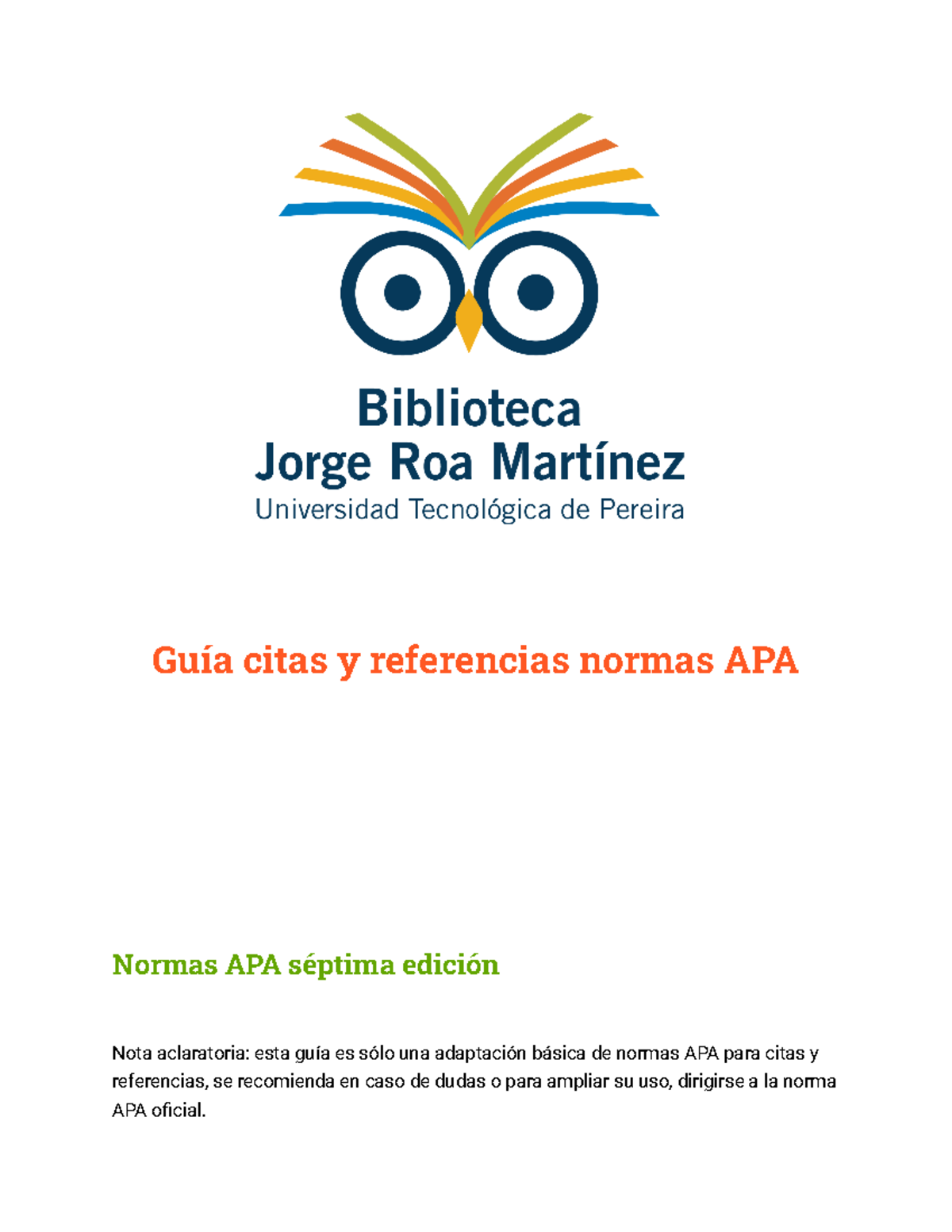 Biblioteca
Jorge Roa Martínez
Universidad Tecnológica de Pereira

Guía citas y referencias normas APA

Normas APA séptima edición

Nota aclaratoria: esta guía es sólo una adaptación básica de normas APA para citas y referencias, se recomienda en caso de dudas o para ampliar su uso, dirigirse a la norma APA oficial.